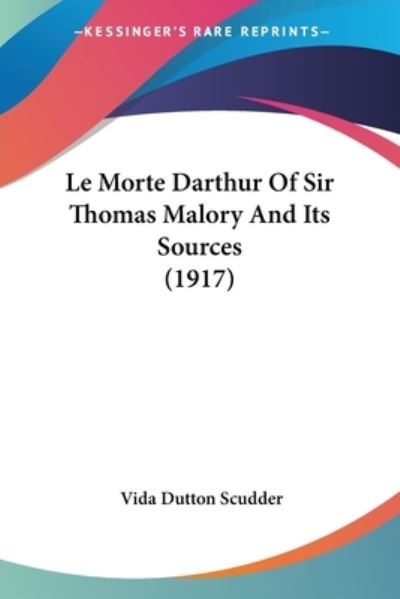 —KESSINGER'S RARE REPRINTS—

Le Morte Darthur Of Sir Thomas Malory And Its Sources (1917)

Vida Dutton Scudder